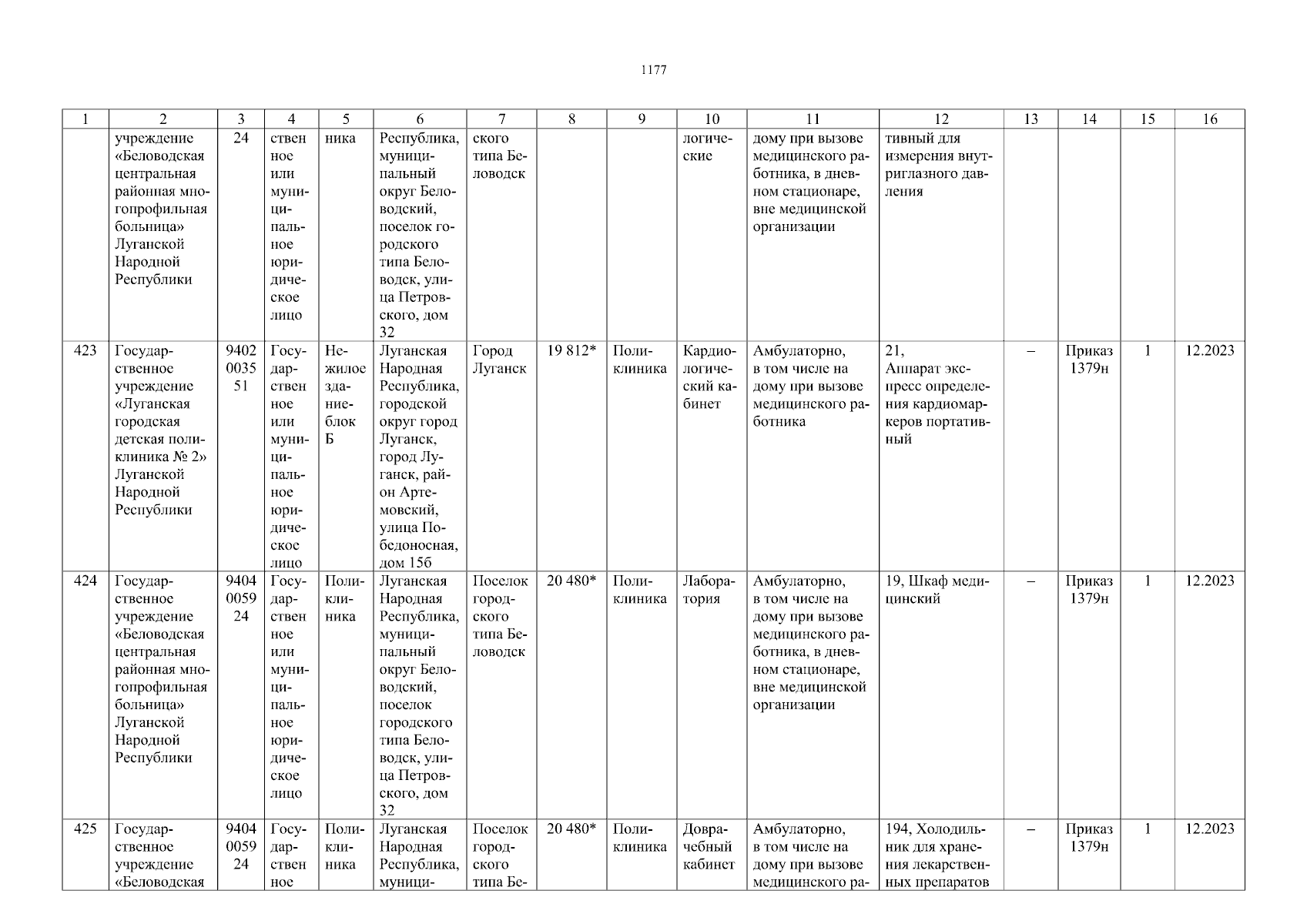 1177

| 1 | 2 | 3 | 4 | 5 | 6 | 7 | 8 | 9 | 10 | 11 | 12 | 13 | 14 | 15 | 16 |
|---|---|---|---|---|---|---|---|---|---|---|---|---|---|---|---|
| | учреждение «Беловодская центральная районная многопрофильная больница» Луганской Народной Республики | 24 | ственное или муниципальное юридическое лицо | ника | Республика, муниципальный округ Беловодский, поселок городского типа Беловодск, улица Петровского, дом 32 | ского типа Беловодск | | | логические | дому при вызове медицинского работника, в дневном стационаре, вне медицинской организации | тивный для измерения внутриглазного давления | | | | |
| 423 | Государственное учреждение «Луганская городская детская поликлиника № 2» Луганской Народной Республики | 9402003551 | Государственное или муниципальное юридическое лицо | Нежилое здание-блок Б | Луганская Народная Республика, городской округ город Луганск, город Луганск, район Артемовский, улица Победоносная, дом 15б | Город Луганск | 19 812* | Поликлиника | Кардиологический кабинет | Амбулаторно, в том числе на дому при вызове медицинского работника | 21, Аппарат экспресс определения кардиомаркеров портативный | – | Приказ 1379н | 1 | 12.2023 |
| 424 | Государственное учреждение «Беловодская центральная районная многопрофильная больница» Луганской Народной Республики | 9404005924 | Государственное или муниципальное юридическое лицо | Поликлиника | Луганская Народная Республика, муниципальный округ Беловодский, поселок городского типа Беловодск, улица Петровского, дом 32 | Поселок городского типа Беловодск | 20 480* | Поликлиника | Лаборатория | Амбулаторно, в том числе на дому при вызове медицинского работника, в дневном стационаре, вне медицинской организации | 19, Шкаф медицинский | – | Приказ 1379н | 1 | 12.2023 |
| 425 | Государственное учреждение «Беловодская | 9404005924 | Государственное | Поликлиника | Луганская Народная Республика, муници- | Поселок городского типа Бе- | 20 480* | Поликлиника | Доврачебный кабинет | Амбулаторно, в том числе на дому при вызове медицинского ра- | 194, Холодильник для хранения лекарственных препаратов | – | Приказ 1379н | 1 | 12.2023 |